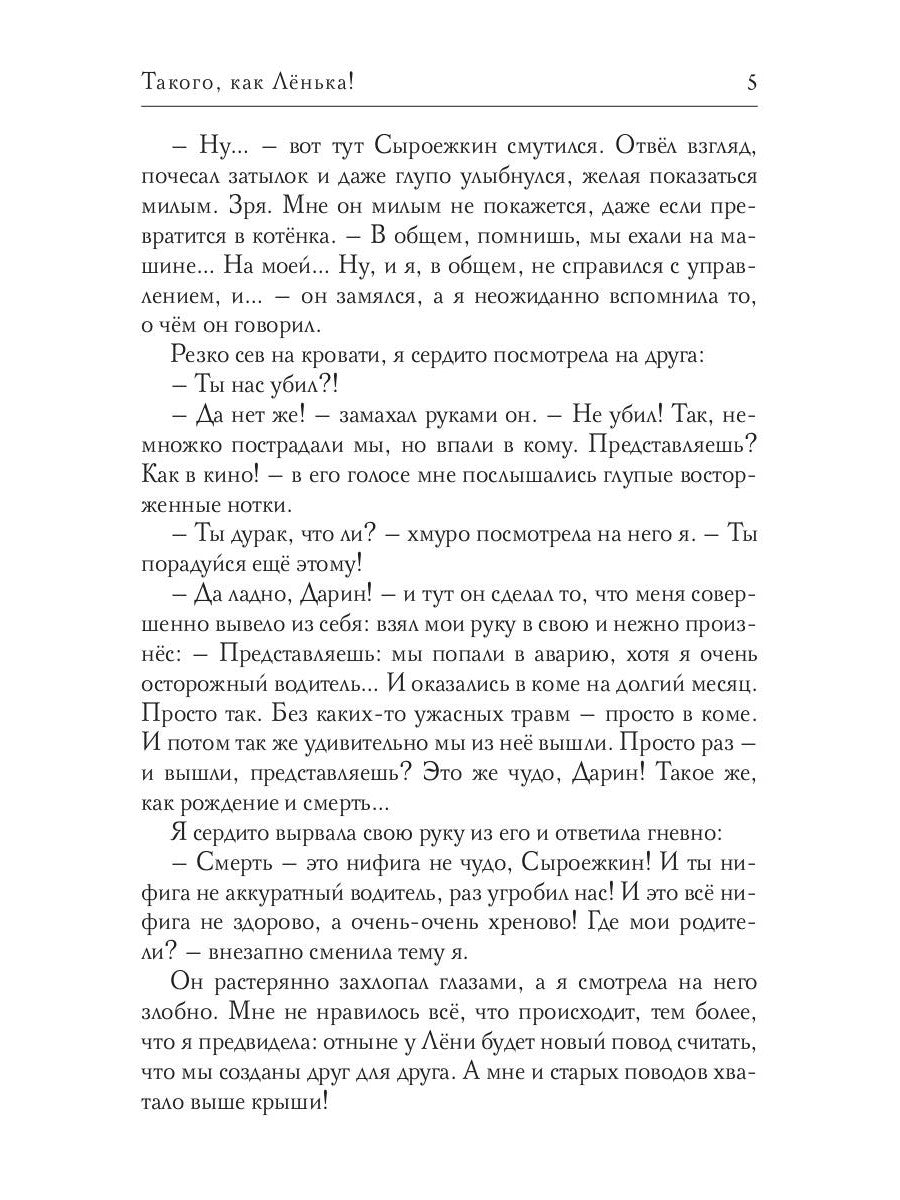 Такого, как Лёнька! 5

– Ну... – вот тут Сыроежкин смутился. Отвёл взгляд, почесал затылок и даже глупо улыбнулся, желая показаться милым. Зря. Мне он милым не покажется, даже если превратится в котёнка. – В общем, помнишь, мы ехали на машине... На моей... Ну, и я, в общем, не справился с управлением, и... – он замялся, а я неожиданно вспомнила то, о чём он говорил.

Резко сев на кровати, я сердито посмотрела на друга:

– Ты нас убил?!

– Да нет же! – замахал руками он. – Не убил! Так, немножко пострадали мы, но впали в кому. Представляешь? Как в кино! – в его голосе мне послышались глупые восторженные нотки.

– Ты дурак, что ли? – хмуро посмотрела на него я. – Ты порадуйся ещё этому!

– Да ладно, Дарин! – и тут он сделал то, что меня совершенно вывело из себя: взял мои руку в свою и нежно произнёс: – Представляешь: мы попали в аварию, хотя я очень осторожный водитель... И оказались в коме на долгий месяц. Просто так. Без каких-то ужасных травм – просто в коме. И потом так же удивительно мы из неё вышли. Просто раз – и вышли, представляешь? Это же чудо, Дарин! Такое же, как рождение и смерть...

Я сердито вырвала свою руку из его и ответила гневно:

– Смерть – это нифига не чудо, Сыроежкин! И ты нифига не аккуратный водитель, раз угробил нас! И это всё нифига не здорово, а очень-очень хреново! Где мои родители? – внезапно сменила тему я.

Он растерянно захлопал глазами, а я смотрела на него злобно. Мне не нравилось всё, что происходит, тем более, что я предвидела: отныне у Лёни будет новый повод считать, что мы созданы друг для друга. А мне и старых поводов хватало выше крыши!